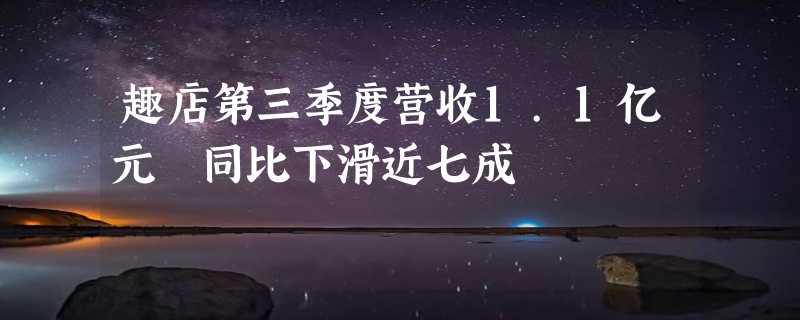 趣店第三季度营收1.1亿元　同比下滑近七成